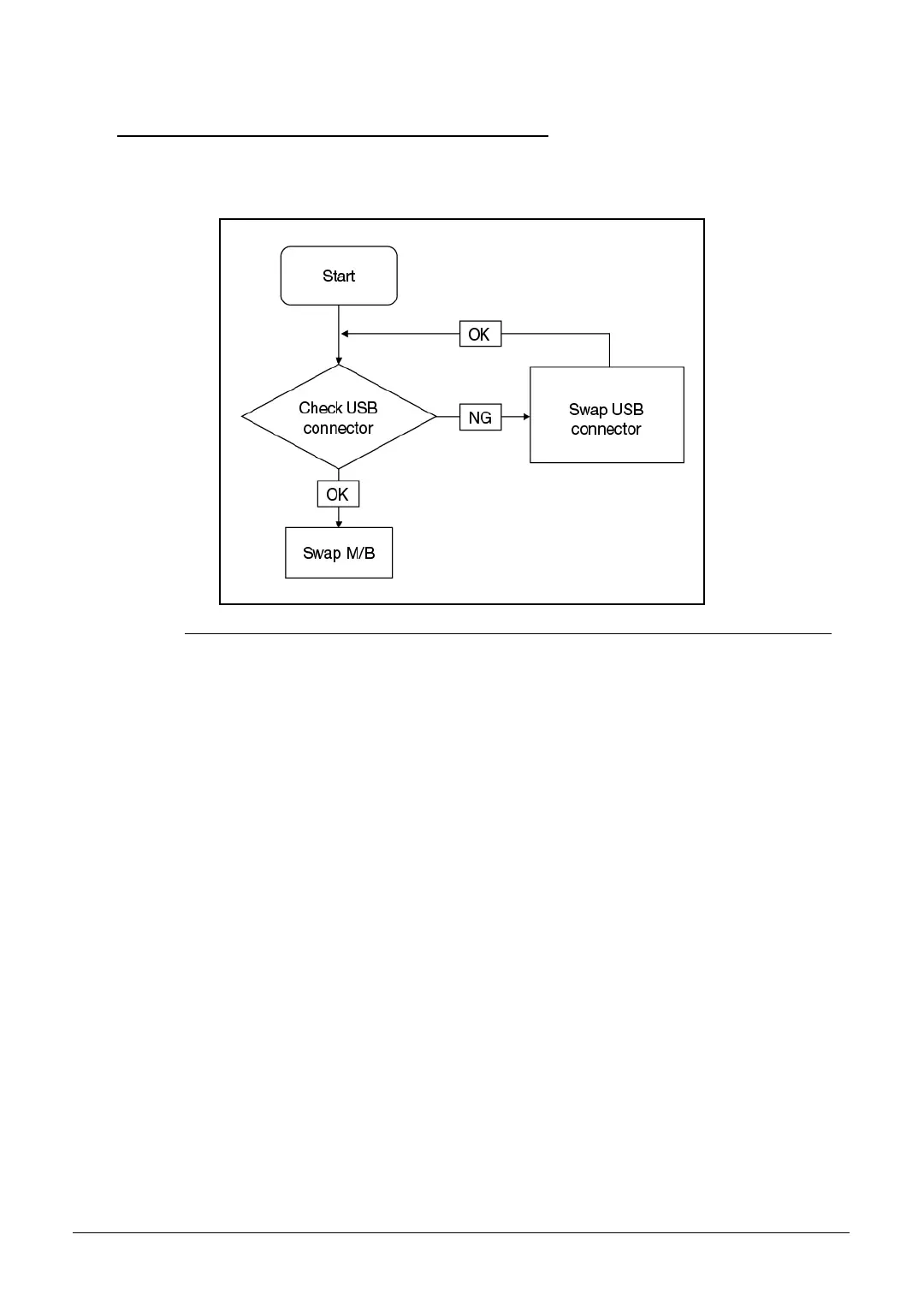 Start

OK

Check USB connector

NG

Swap USB connector

OK

Swap M/B